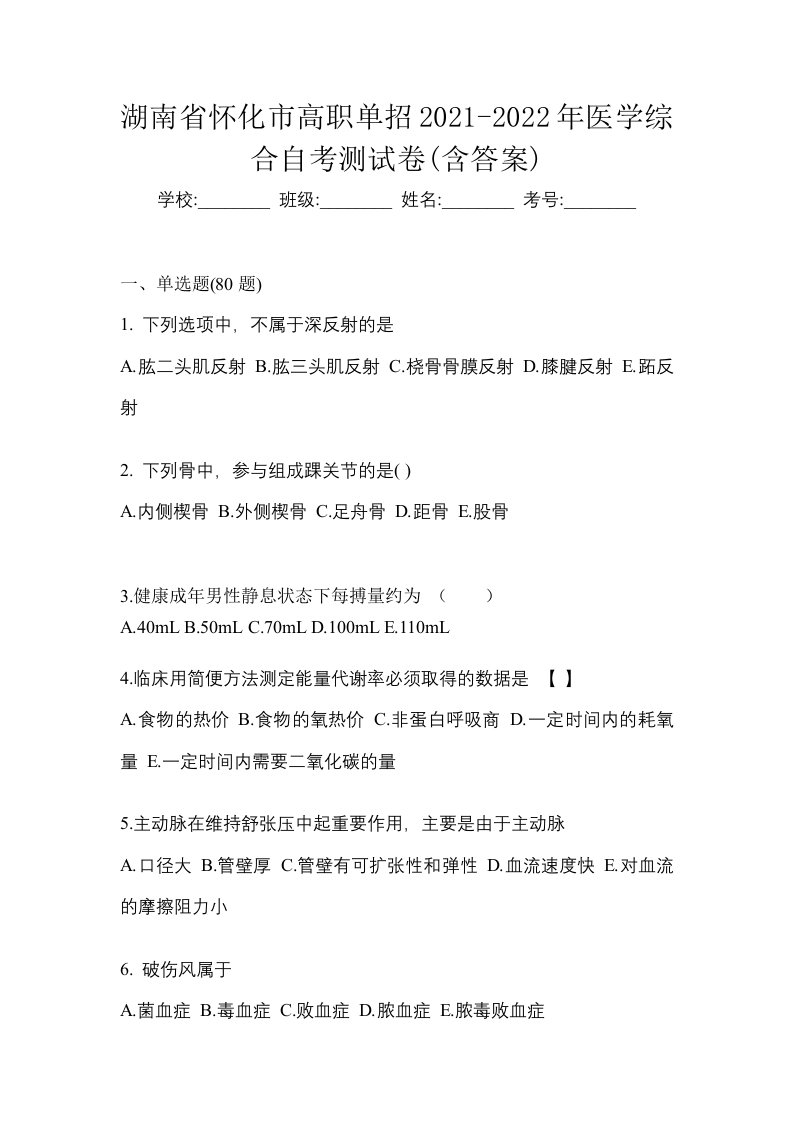 湖南省怀化市高职单招2021-2022年医学综合自考测试卷(含答案)

学校:________ 班级:________ 姓名:________ 考号:________

一、单选题(80 题)

1. 下列选项中，不属于深反射的是

A.肱二头肌反射 B.肱三头肌反射 C.桡骨骨膜反射 D.膝腱反射 E.跖反射

2. 下列骨中，参与组成踝关节的是( )

A.内侧楔骨 B.外侧楔骨 C.足舟骨 D.距骨 E.股骨

3.健康成年男性静息状态下每搏量约为 （　　）

A.40mL B.50mL C.70mL D.100mL E.110mL

4.临床用简便方法测定能量代谢率必须取得的数据是 【 】

A.食物的热价 B.食物的氧热价 C.非蛋白呼吸商 D.一定时间内的耗氧量 E.一定时间内需要二氧化碳的量

5.主动脉在维持舒张压中起重要作用，主要是由于主动脉

A.口径大 B.管壁厚 C.管壁有可扩张性和弹性 D.血流速度快 E.对血流的摩擦阻力小

6. 破伤风属于

A.菌血症 B.毒血症 C.败血症 D.脓血症 E.脓毒败血症